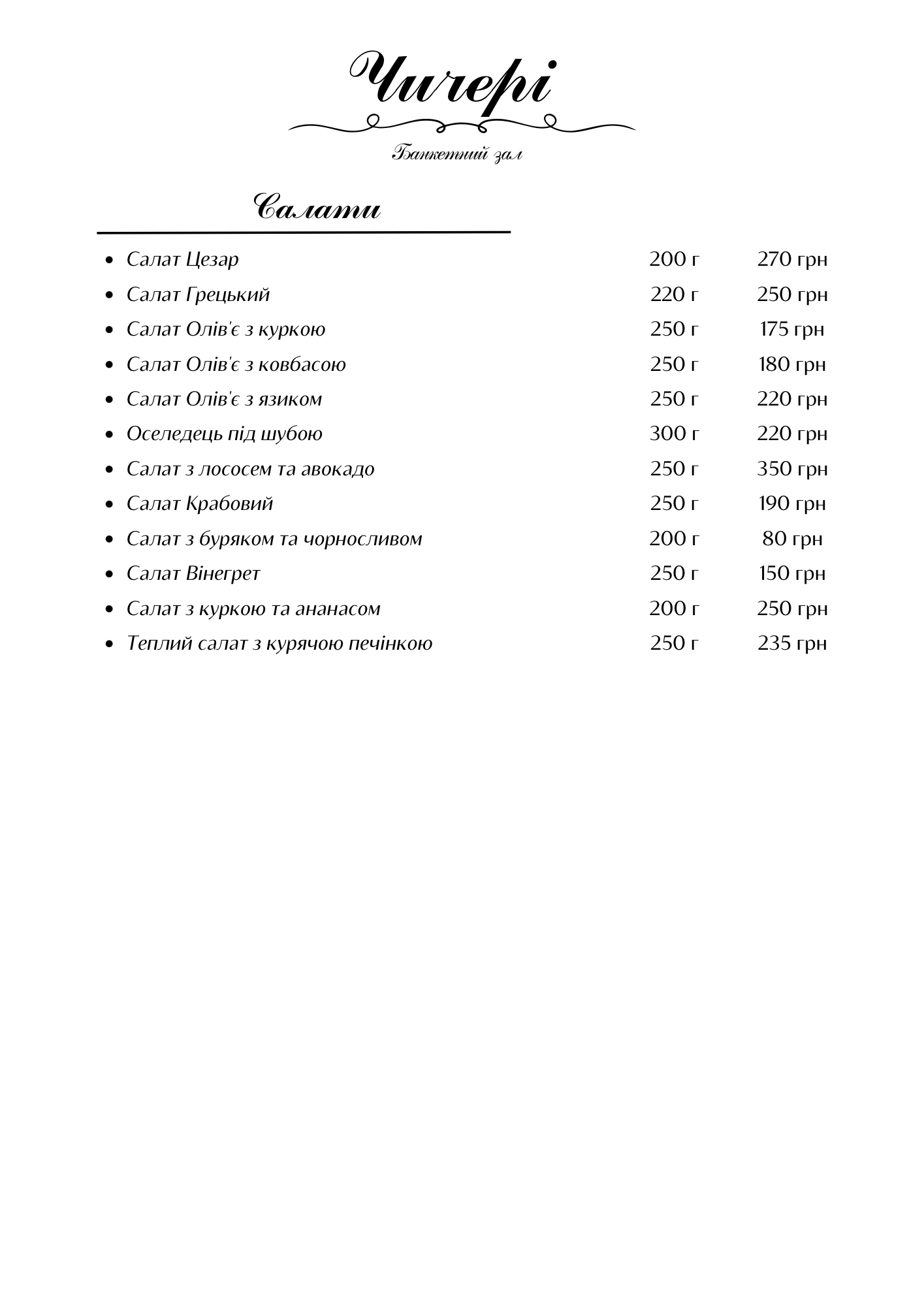 Чичері

Банкетний зал

Салати

- Салат Цезар 200 г 270 грн
- Салат Грецький 220 г 250 грн
- Салат Олів'є з куркою 250 г 175 грн
- Салат Олів'є з ковбасою 250 г 180 грн
- Салат Олів'є з язиком 250 г 220 грн
- Оселедець під шубою 300 г 220 грн
- Салат з лососем та авокадо 250 г 350 грн
- Салат Крабовий 250 г 190 грн
- Салат з буряком та чорносливом 200 г 80 грн
- Салат Вінегрет 250 г 150 грн
- Салат з куркою та ананасом 200 г 250 грн
- Теплий салат з курячою печінкою 250 г 235 грн